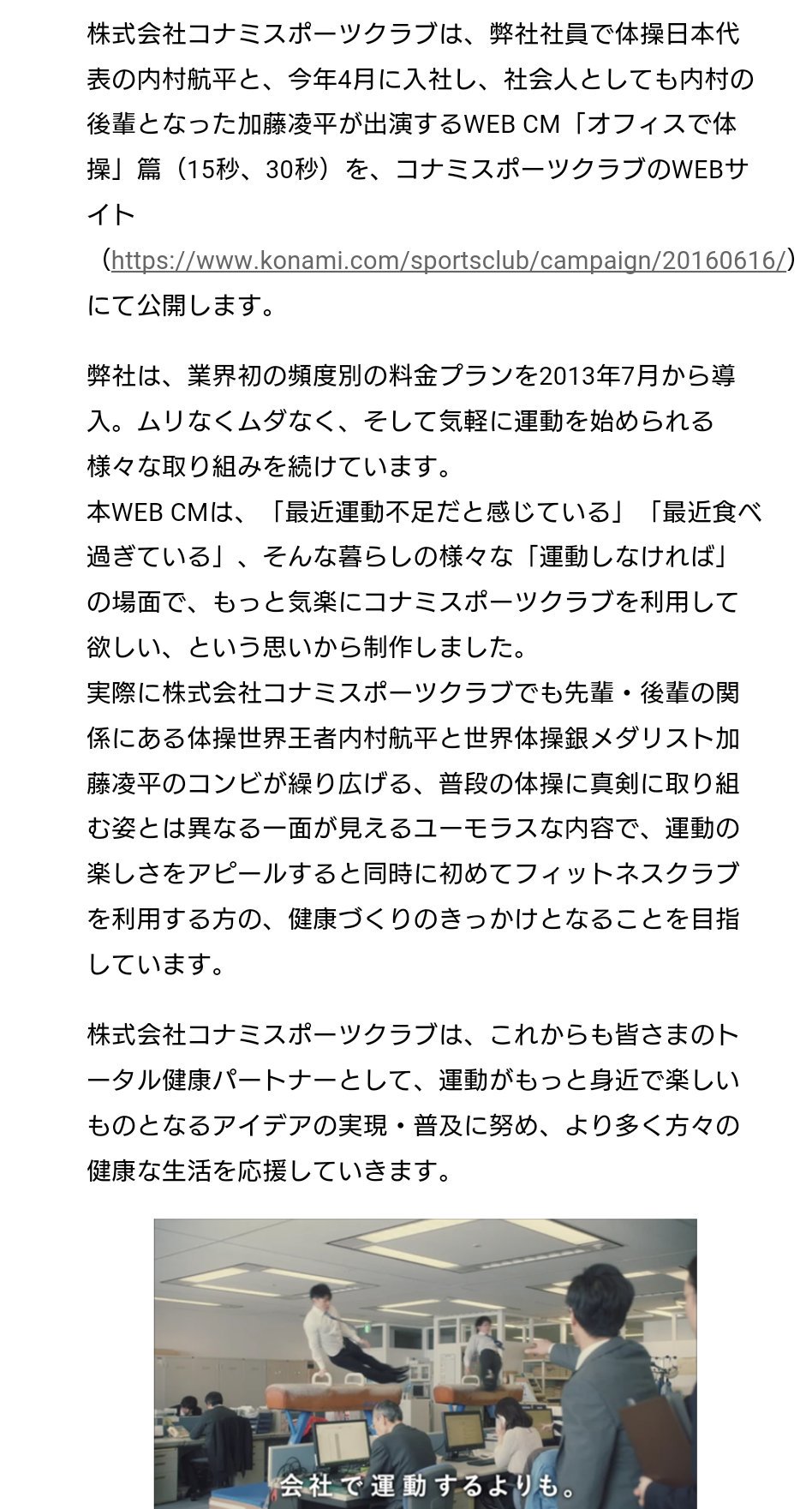 株式会社コナミスポーツクラブは、弊社社員で体操日本代表の内村航平と、今年4月に入社し、社会人としても内村の後輩となった加藤凌平が出演するWEB CM「オフィスで体操」篇（15秒、30秒）を、コナミスポーツクラブのWEBサイト（https://www.konami.com/sportsclub/campaign/20160616/）にて公開します。

弊社は、業界初の頻度別の料金プランを2013年7月から導入。ムリなくムダなく、そして気軽に運動を始められる様々な取り組みを続けています。
本WEB CMは、「最近運動不足だと感じている」「最近食べ過ぎている」、そんな暮らしの様々な「運動しなければ」の場面で、もっと気楽にコナミスポーツクラブを利用して欲しい、という思いから制作しました。
実際に株式会社コナミスポーツクラブでも先輩・後輩の関係にある体操世界王者内村航平と世界体操銀メダリスト加藤凌平のコンビが繰り広げる、普段の体操に真剣に取り組む姿とは異なる一面が見えるユーモラスな内容で、運動の楽しさをアピールすると同時に初めてフィットネスクラブを利用する方の、健康づくりのきっかけとなることを目指しています。

株式会社コナミスポーツクラブは、これからも皆さまのトータル健康パートナーとして、運動がもっと身近で楽しいものとなるアイデアの実現・普及に努め、より多く方々の健康な生活を応援していきます。

会社で運動するよりも。